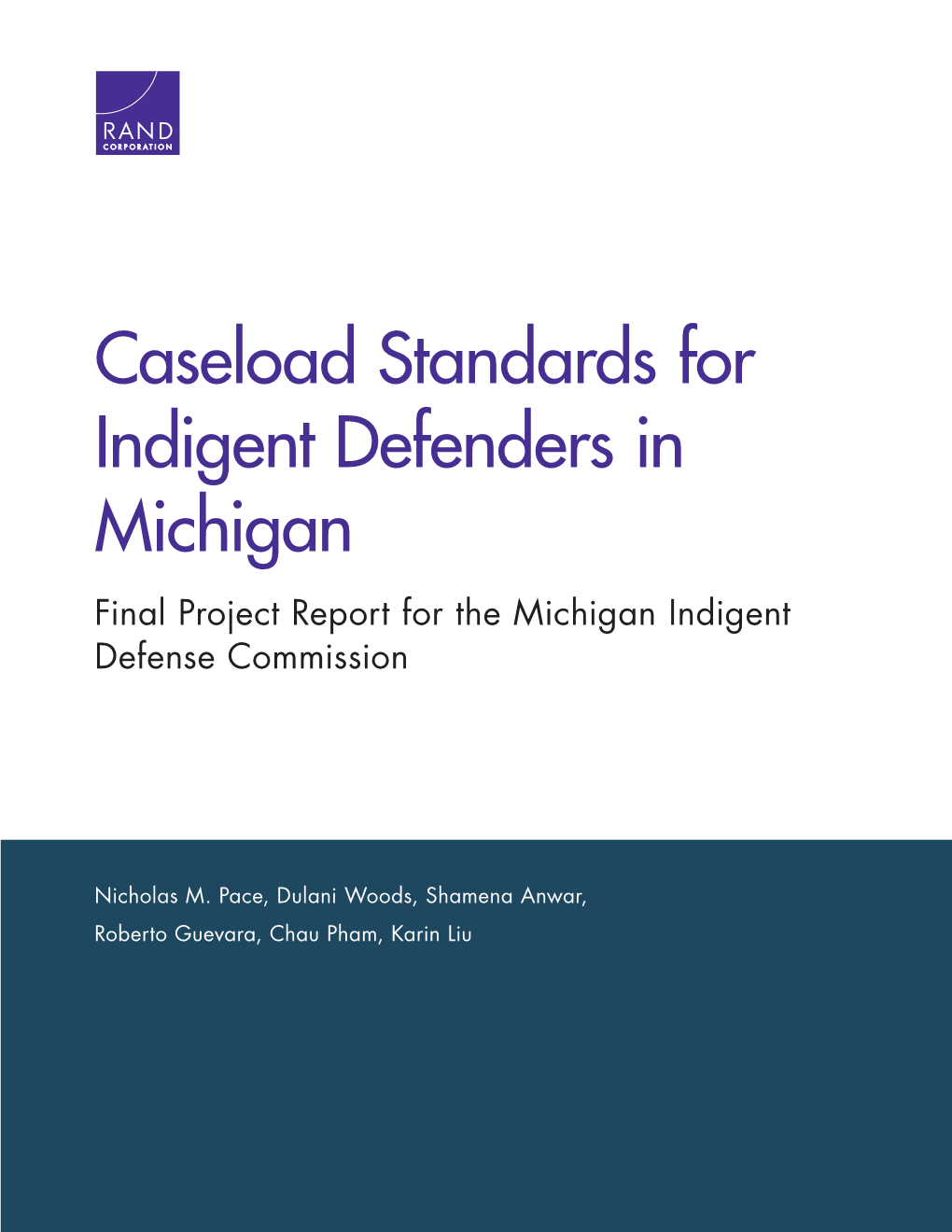 RAND
CORPORATION

Caseload Standards for Indigent Defenders in Michigan

Final Project Report for the Michigan Indigent Defense Commission

Nicholas M. Pace, Dulani Woods, Shamena Anwar, Roberto Guevara, Chau Pham, Karin Liu